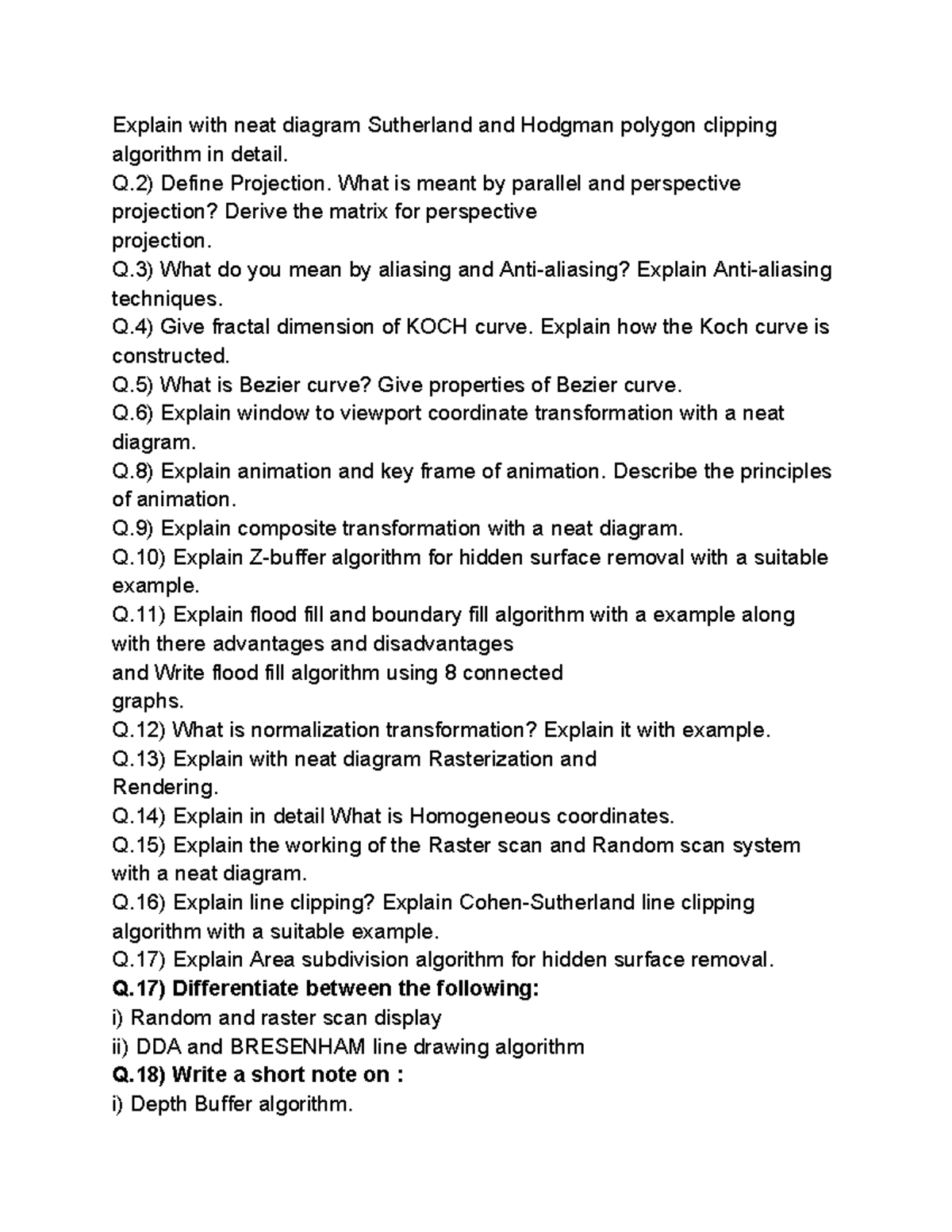 Explain with neat diagram Sutherland and Hodgman polygon clipping algorithm in detail.

Q.2) Define Projection. What is meant by parallel and perspective projection? Derive the matrix for perspective projection.

Q.3) What do you mean by aliasing and Anti-aliasing? Explain Anti-aliasing techniques.

Q.4) Give fractal dimension of KOCH curve. Explain how the Koch curve is constructed.

Q.5) What is Bezier curve? Give properties of Bezier curve.

Q.6) Explain window to viewport coordinate transformation with a neat diagram.

Q.8) Explain animation and key frame of animation. Describe the principles of animation.

Q.9) Explain composite transformation with a neat diagram.

Q.10) Explain Z-buffer algorithm for hidden surface removal with a suitable example.

Q.11) Explain flood fill and boundary fill algorithm with a example along with there advantages and disadvantages and Write flood fill algorithm using 8 connected graphs.

Q.12) What is normalization transformation? Explain it with example.

Q.13) Explain with neat diagram Rasterization and Rendering.

Q.14) Explain in detail What is Homogeneous coordinates.

Q.15) Explain the working of the Raster scan and Random scan system with a neat diagram.

Q.16) Explain line clipping? Explain Cohen-Sutherland line clipping algorithm with a suitable example.

Q.17) Explain Area subdivision algorithm for hidden surface removal.

Q.17) Differentiate between the following:
i) Random and raster scan display
ii) DDA and BRESENHAM line drawing algorithm

Q.18) Write a short note on :
i) Depth Buffer algorithm.